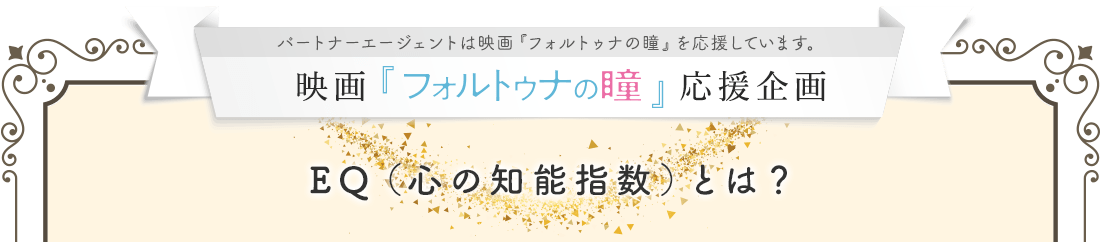 パートナーエージェントは映画『フォルトゥナの瞳』を応援しています。

映画『フォルトゥナの瞳』応援企画

EQ（心の知能指数）とは？